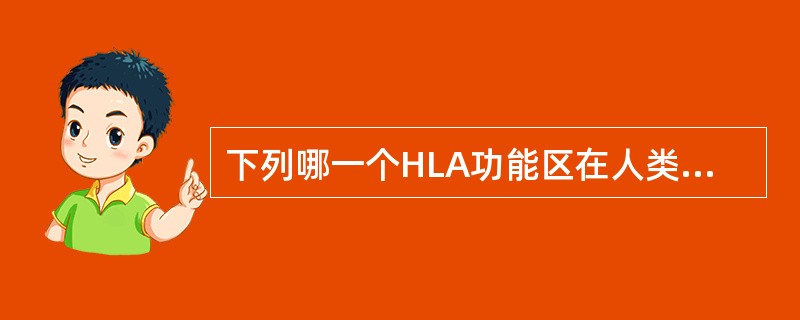 下列哪一个HLA功能区在人类...